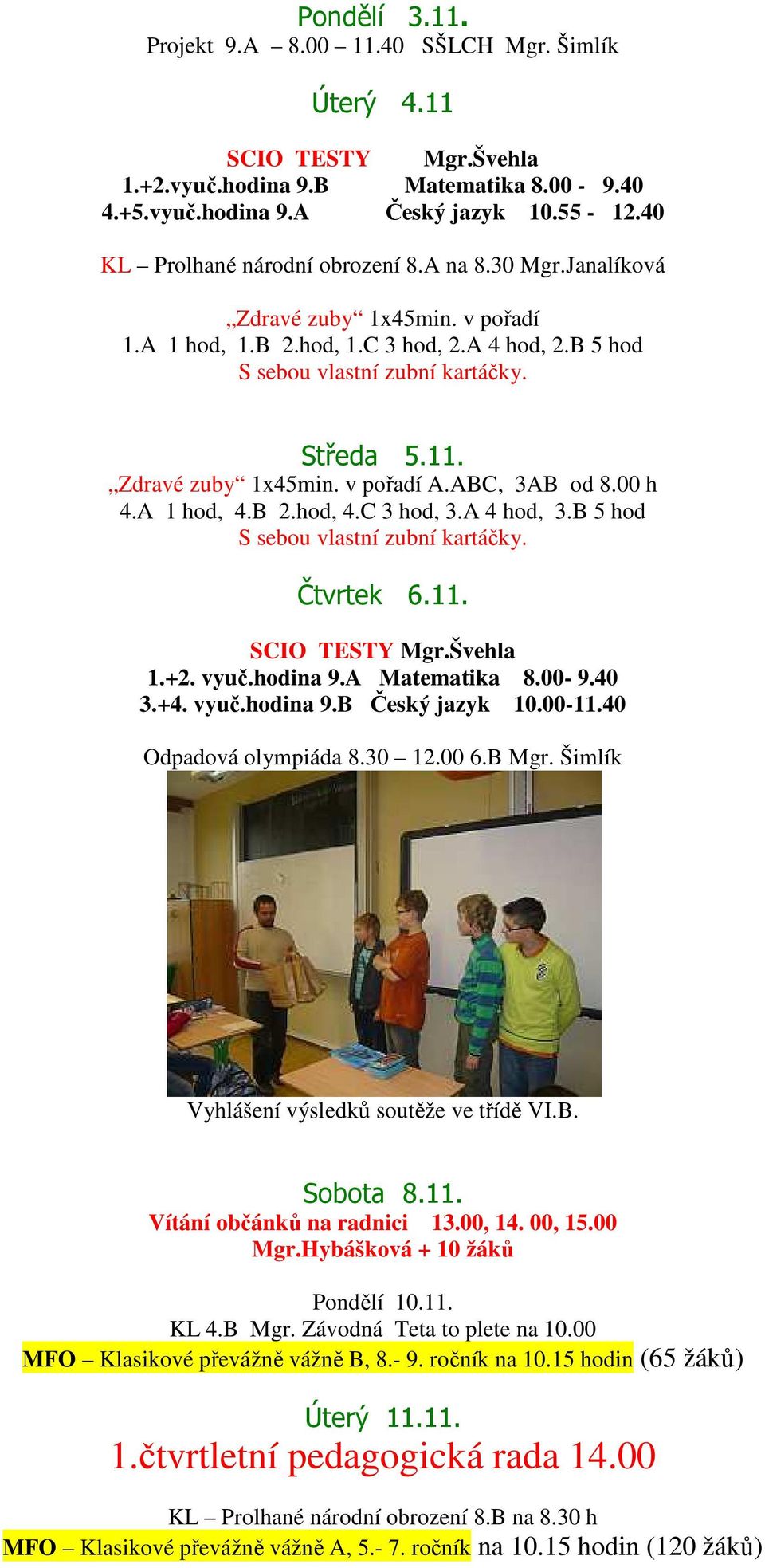 Pondělí 3.11.
Projekt 9.A – 8.00 – 11.40 SŠLCH Mgr. Šimlík

Úterý 4.11

SCIO TESTY Mgr.Švehla
1.+2.vyuč.hodina 9.B Matematika 8.00 - 9.40
4.+5.vyuč.hodina 9.A Český jazyk 10.55 - 12.40

KL – Prolhané národní obrození 8.A na 8.30 Mgr.Janalíková

„Zdravé zuby“ 1x45min. v pořadí
1.A 1 hod, 1.B 2.hod, 1.C 3 hod, 2.A 4 hod, 2.B 5 hod
S sebou vlastní zubní kartáčky.

Středa 5.11.
„Zdravé zuby“ 1x45min. v pořadí A.ABC, 3AB od 8.00 h
4.A 1 hod, 4.B 2.hod, 4.C 3 hod, 3.A 4 hod, 3.B 5 hod
S sebou vlastní zubní kartáčky.

Čtvrtek 6.11.

SCIO TESTY Mgr.Švehla
1.+2. vyuč.hodina 9.A Matematika 8.00- 9.40
3.+4. vyuč.hodina 9.B Český jazyk 10.00-11.40

Odpadová olympiáda 8.30 – 12.00 6.B Mgr. Šimlík

Vyhlášení výsledků soutěže ve třídě VI.B.

Sobota 8.11.
Vítání občánků na radnici 13.00, 14. 00, 15.00
Mgr.Hybášková + 10 žáků

Pondělí 10.11.
KL 4.B Mgr. Závodná Teta to plete na 10.00
MFO – Klasikové převážně vážně B, 8.- 9. ročník na 10.15 hodin (65 žáků)

Úterý 11.11.
1.čtvrtletní pedagogická rada 14.00

KL – Prolhané národní obrození 8.B na 8.30 h
MFO – Klasikové převážně vážně A, 5.- 7. ročník na 10.15 hodin (120 žáků)